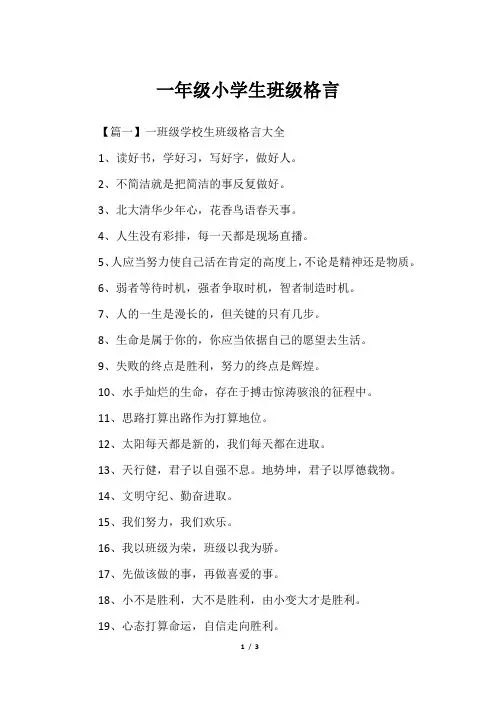 一年级小学生班级格言

【篇一】一班级学校生班级格言大全

1、读好书，学好习，写好字，做好人。

2、不简洁就是把简洁的事反复做好。

3、北大清华少年心，花香鸟语春天事。

4、人生没有彩排，每一天都是现场直播。

5、人应当努力使自己活在肯定的高度上，不论是精神还是物质。

6、弱者等待时机，强者争取时机，智者制造时机。

7、人的一生是漫长的，但关键的只有几步。

8、生命是属于你的，你应当依据自己的愿望去生活。

9、失败的终点是胜利，努力的终点是辉煌。

10、水手灿烂的生命，存在于搏击惊涛骇浪的征程中。

11、思路打算出路作为打算地位。

12、太阳每天都是新的，我们每天都在进取。

13、天行健，君子以自强不息。地势坤，君子以厚德载物。

14、文明守纪、勤奋进取。

15、我们努力，我们欢乐。

16、我以班级为荣，班级以我为骄。

17、先做该做的事，再做喜爱的事。

18、小不是胜利，大不是胜利，由小变大才是胜利。

19、心态打算命运，自信走向胜利。

1 / 3